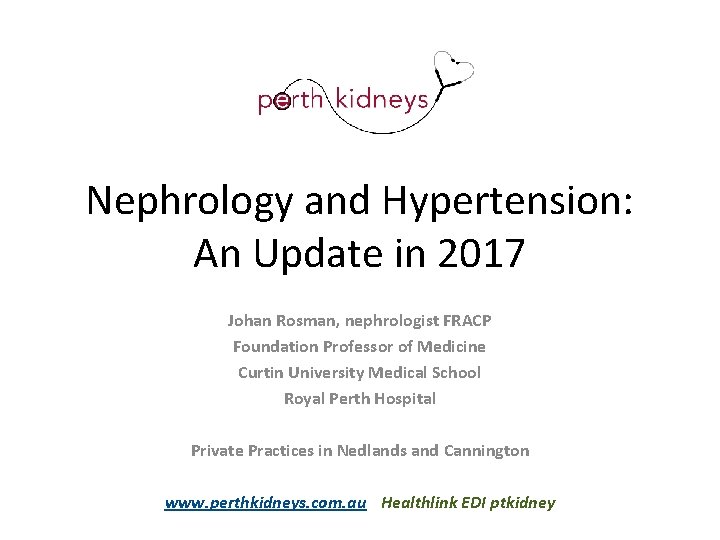 perth kidneys

Nephrology and Hypertension: An Update in 2017

Johan Rosman, nephrologist FRACP
Foundation Professor of Medicine
Curtin University Medical School
Royal Perth Hospital

Private Practices in Nedlands and Cannington

www.perthkidneys.com.au Healthlink EDI ptkidney